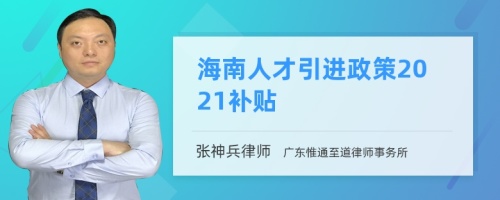 海南人才引进政策2021补贴

张神兵律师　广东惟通至道律师事务所